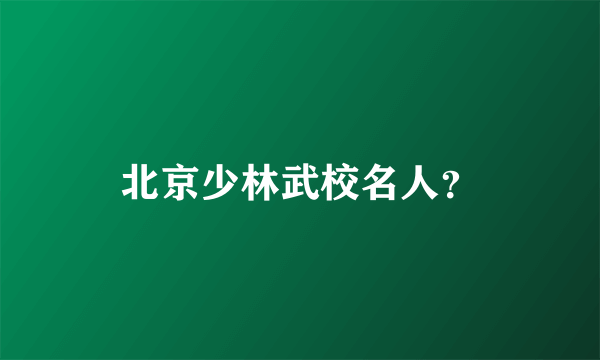 北京少林武校名人?